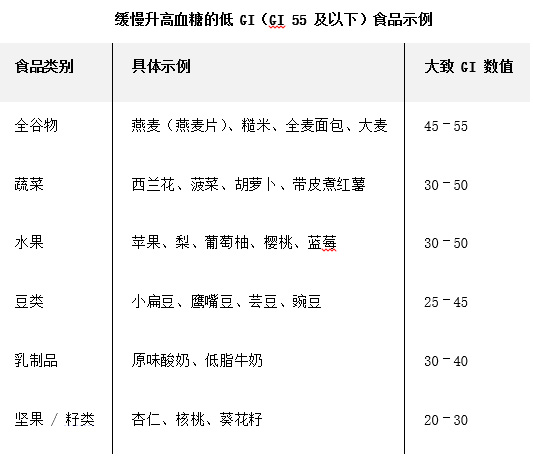 缓慢升高血糖的低 GI（GI 55 及以下）食品示例

| 食品类别 | 具体示例 | 大致 GI 数值 |
|---|---|---|
| 全谷物 | 燕麦（燕麦片）、糙米、全麦面包、大麦 | 45 – 55 |
| 蔬菜 | 西兰花、菠菜、胡萝卜、带皮煮红薯 | 30 – 50 |
| 水果 | 苹果、梨、葡萄柚、樱桃、蓝莓 | 30 – 50 |
| 豆类 | 小扁豆、鹰嘴豆、芸豆、豌豆 | 25 – 45 |
| 乳制品 | 原味酸奶、低脂牛奶 | 30 – 40 |
| 坚果 / 籽类 | 杏仁、核桃、葵花籽 | 20 – 30 |